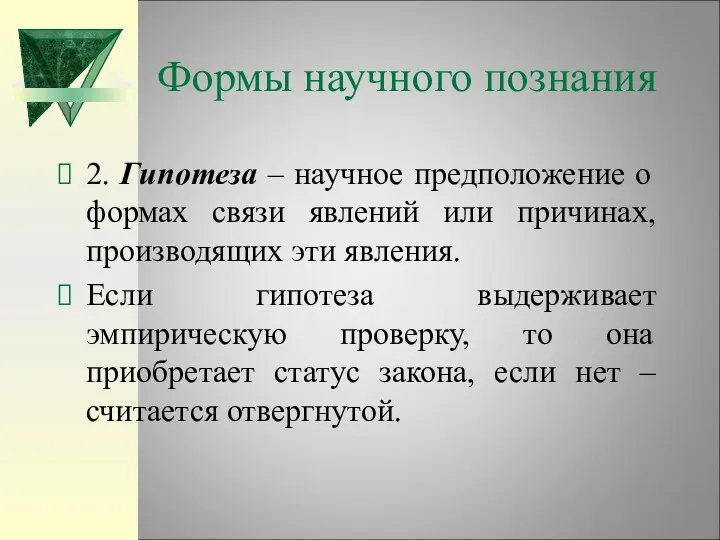 Формы научного познания

2. Гипотеза – научное предположение о формах связи явлений или причинах, производящих эти явления.

Если гипотеза выдерживает эмпирическую проверку, то она приобретает статус закона, если нет – считается отвергнутой.